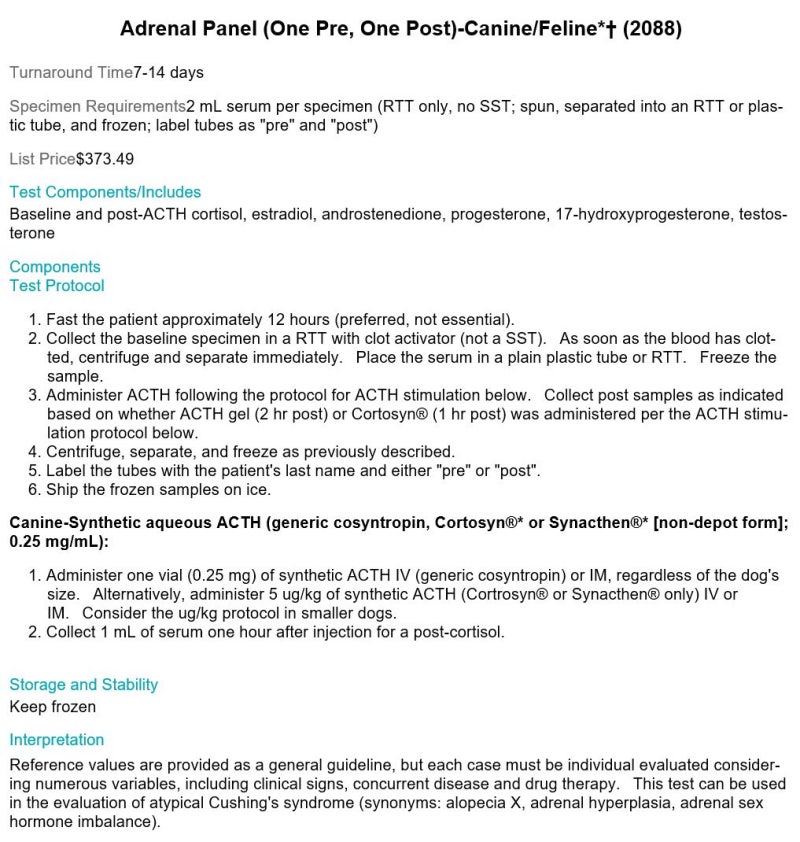 Adrenal Panel (One Pre, One Post)-Canine/Feline*† (2088)

Turnaround Time7-14 days

Specimen Requirements2 mL serum per specimen (RTT only, no SST; spun, separated into an RTT or plastic tube, and frozen; label tubes as "pre" and "post")

List Price$373.49

Test Components/Includes
Baseline and post-ACTH cortisol, estradiol, androstenedione, progesterone, 17-hydroxyprogesterone, testosterone

Components
Test Protocol

1. Fast the patient approximately 12 hours (preferred, not essential).
2. Collect the baseline specimen in a RTT with clot activator (not a SST). As soon as the blood has clotted, centrifuge and separate immediately. Place the serum in a plain plastic tube or RTT. Freeze the sample.
3. Administer ACTH following the protocol for ACTH stimulation below. Collect post samples as indicated based on whether ACTH gel (2 hr post) or Cortosyn® (1 hr post) was administered per the ACTH stimulation protocol below.
4. Centrifuge, separate, and freeze as previously described.
5. Label the tubes with the patient's last name and either "pre" or "post".
6. Ship the frozen samples on ice.

Canine-Synthetic aqueous ACTH (generic cosyntropin, Cortosyn®* or Synacthen®* [non-depot form]; 0.25 mg/mL):

1. Administer one vial (0.25 mg) of synthetic ACTH IV (generic cosyntropin) or IM, regardless of the dog's size. Alternatively, administer 5 ug/kg of synthetic ACTH (Cortrosyn® or Synacthen® only) IV or IM. Consider the ug/kg protocol in smaller dogs.
2. Collect 1 mL of serum one hour after injection for a post-cortisol.

Storage and Stability
Keep frozen

Interpretation
Reference values are provided as a general guideline, but each case must be individual evaluated considering numerous variables, including clinical signs, concurrent disease and drug therapy. This test can be used in the evaluation of atypical Cushing's syndrome (synonyms: alopecia X, adrenal hyperplasia, adrenal sex hormone imbalance).